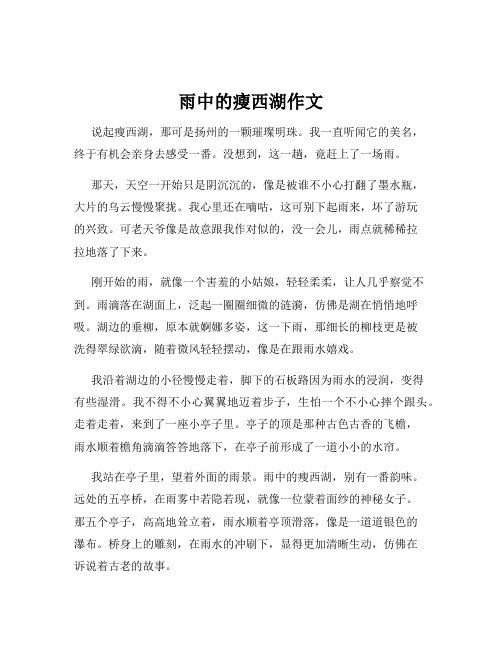 雨中的瘦西湖作文

说起瘦西湖，那可是扬州的一颗璀璨明珠。我一直听闻它的美名，终于有机会亲身去感受一番。没想到，这一趟，竟赶上了一场雨。

那天，天空一开始只是阴沉沉的，像是被谁不小心打翻了墨水瓶，大片的乌云慢慢聚拢。我心里还在嘀咕，这可别下起雨来，坏了游玩的兴致。可老天爷像是故意跟我作对似的，没一会儿，雨点就稀稀拉拉地落了下来。

刚开始的雨，就像一个害羞的小姑娘，轻轻柔柔，让人几乎察觉不到。雨滴落在湖面上，泛起一圈圈细微的涟漪，仿佛是湖在悄悄地呼吸。湖边的垂柳，原本就婀娜多姿，这一下雨，那细长的柳枝更是被洗得翠绿欲滴，随着微风轻轻摆动，像是在跟雨水嬉戏。

我沿着湖边的小径慢慢走着，脚下的石板路因为雨水的浸润，变得有些湿滑。我不得不小心翼翼地迈着步子，生怕一个不小心摔个跟头。走着走着，来到了一座小亭子里。亭子的顶是那种古色古香的飞檐，雨水顺着檐角滴滴答答地落下，在亭子前形成了一道小小的水帘。

我站在亭子里，望着外面的雨景。雨中的瘦西湖，别有一番韵味。远处的五亭桥，在雨雾中若隐若现，就像一位蒙着面纱的神秘女子。那五个亭子，高高地耸立着，雨水顺着亭顶滑落，像是一道道银色的瀑布。桥身上的雕刻，在雨水的冲刷下，显得更加清晰生动，仿佛在诉说着古老的故事。